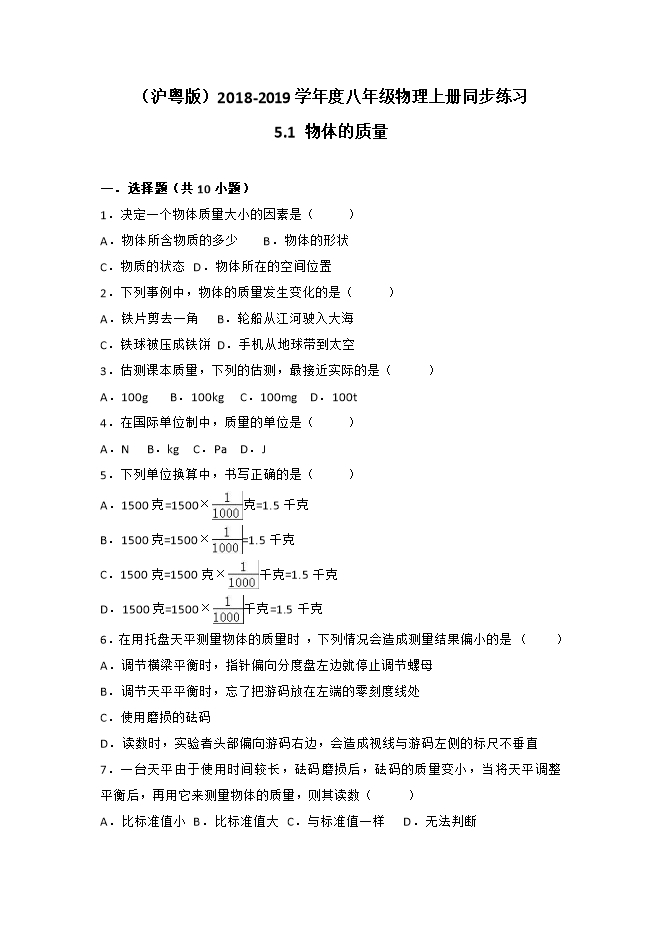 （沪粤版）2018-2019 学年度八年级物理上册同步练习

5.1 物体的质量

一．选择题（共 10 小题）

1．决定一个物体质量大小的因素是（　　）

A．物体所含物质的多少　B．物体的形状

C．物质的状态　D．物体所在的空间位置

2．下列事例中，物体的质量发生变化的是（　　）

A．铁片剪去一角　B．轮船从江河驶入大海

C．铁球被压成铁饼　D．手机从地球带到太空

3．估测课本质量，下列的估测，最接近实际的是（　　）

A．100g　B．100kg　C．100mg　D．100t

4．在国际单位制中，质量的单位是（　　）

A．N　B．kg　C．Pa　D．J

5．下列单位换算中，书写正确的是（　　）

A．1500 克=1500×$\frac{1}{1000}$克=1.5 千克

B．1500 克=1500×$\frac{1}{1000}$=1.5 千克

C．1500 克=1500 克×$\frac{1}{1000}$千克=1.5 千克

D．1500 克=1500×$\frac{1}{1000}$千克=1.5 千克

6．在用托盘天平测量物体的质量时，下列情况会造成测量结果偏小的是（　　）

A．调节横梁平衡时，指针偏向分度盘左边就停止调节螺母

B．调节天平平衡时，忘了把游码放在左端的零刻度线处

C．使用磨损的砝码

D．读数时，实验者头部偏向游码右边，会造成视线与游码左侧的标尺不垂直

7．一台天平由于使用时间较长，砝码磨损后，砝码的质量变小，当将天平调整平衡后，再用它来测量物体的质量，则其读数（　　）

A．比标准值小 B．比标准值大 C．与标准值一样　D．无法判断